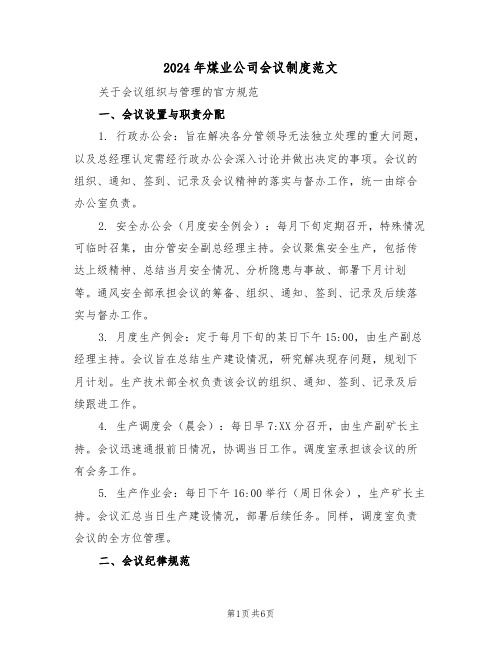 2024年煤业公司会议制度范文

关于会议组织与管理的官方规范

一、会议设置与职责分配

1. 行政办公会：旨在解决各分管领导无法独立处理的重大问题，以及总经理认定需经行政办公会深入讨论并做出决定的事项。会议的组织、通知、签到、记录及会议精神的落实与督办工作，统一由综合办公室负责。

2. 安全办公会（月度安全例会）：每月下旬定期召开，特殊情况可临时召集，由分管安全副总经理主持。会议聚焦安全生产，包括传达上级精神、总结当月安全情况、分析隐患与事故、部署下月计划等。通风安全部承担会议的筹备、组织、通知、签到、记录及后续落实与督办工作。

3. 月度生产例会：定于每月下旬的某日下午15:00，由生产副总经理主持。会议旨在总结生产建设情况，研究解决现存问题，规划下月计划。生产技术部全权负责该会议的组织、通知、签到、记录及后续跟进工作。

4. 生产调度会（晨会）：每日早7:XX分召开，由生产副矿长主持。会议迅速通报前日情况，协调当日工作。调度室承担该会议的所有会务工作。

5. 生产作业会：每日下午16:00举行（周日休会），生产矿长主持。会议汇总当日生产建设情况，部署后续任务。同样，调度室负责会议的全方位管理。

二、会议纪律规范

第1页共6页